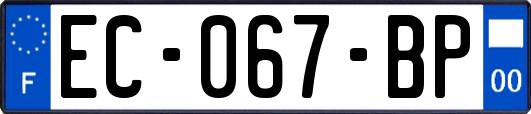 F
EC-067-BP
00